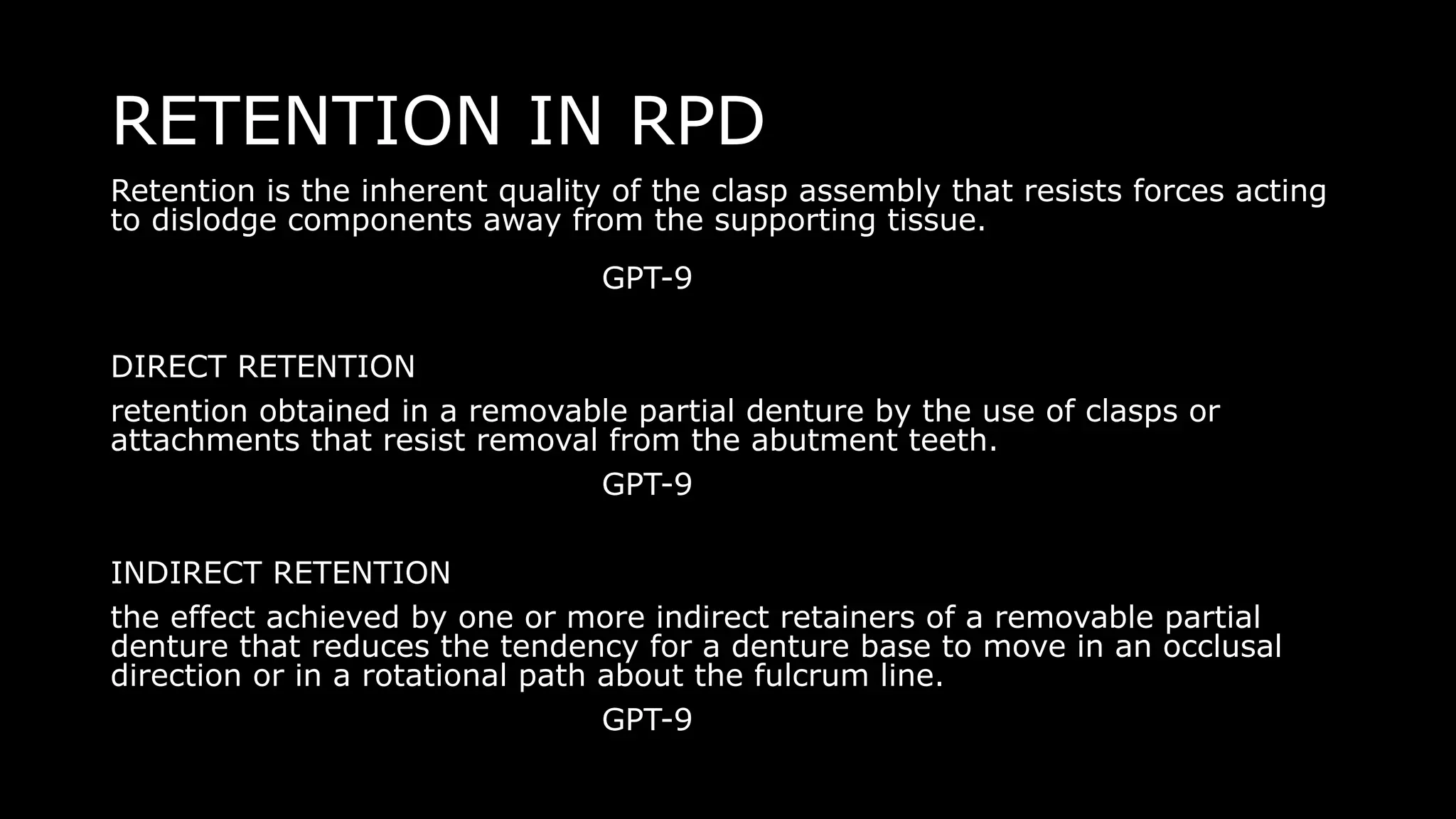 RETENTION IN RPD

Retention is the inherent quality of the clasp assembly that resists forces acting to dislodge components away from the supporting tissue.

GPT-9

DIRECT RETENTION

retention obtained in a removable partial denture by the use of clasps or attachments that resist removal from the abutment teeth.

GPT-9

INDIRECT RETENTION

the effect achieved by one or more indirect retainers of a removable partial denture that reduces the tendency for a denture base to move in an occlusal direction or in a rotational path about the fulcrum line.

GPT-9